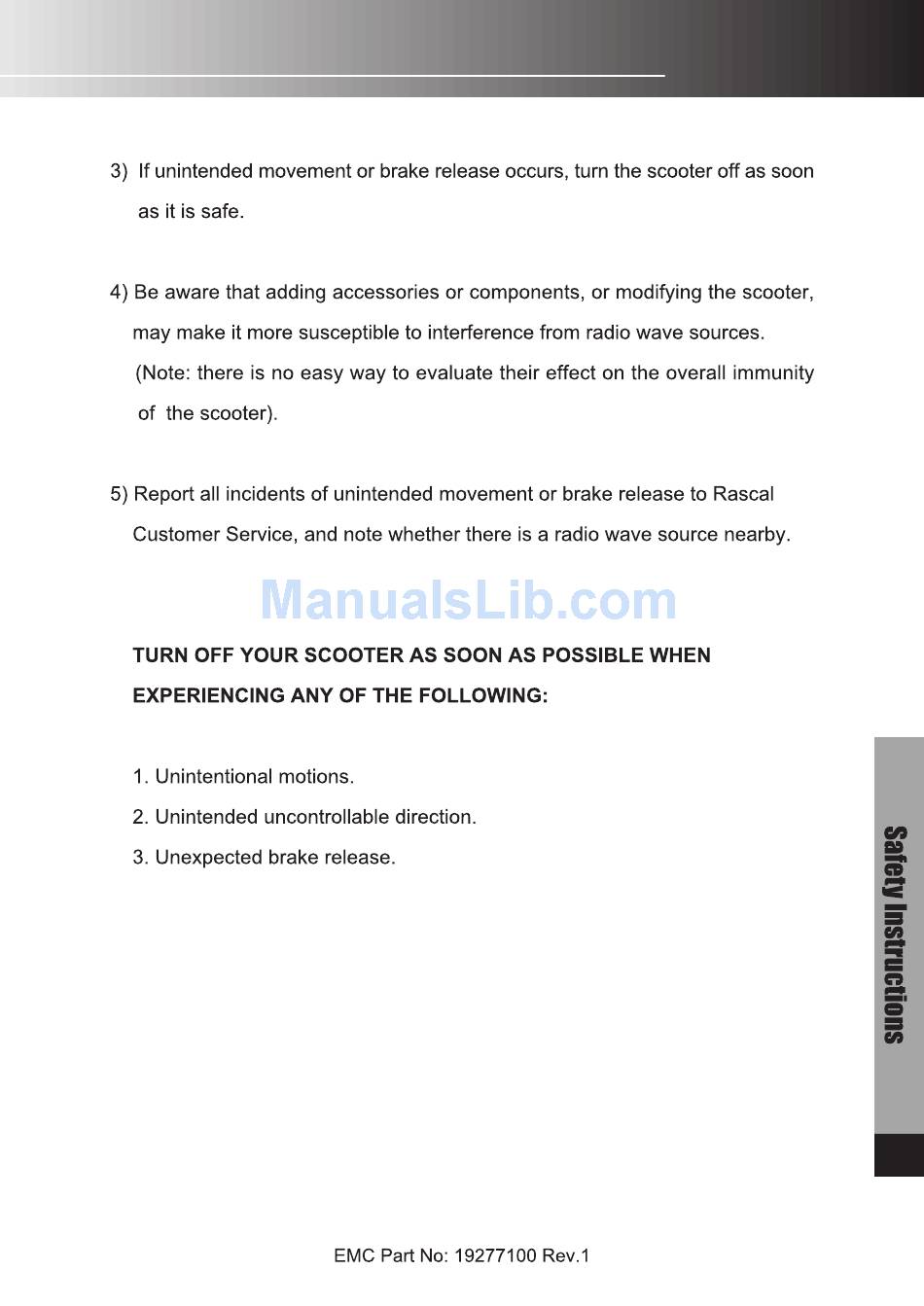 3) If unintended movement or brake release occurs, turn the scooter off as soon as it is safe.

4) Be aware that adding accessories or components, or modifying the scooter, may make it more susceptible to interference from radio wave sources. (Note: there is no easy way to evaluate their effect on the overall immunity of the scooter).

5) Report all incidents of unintended movement or brake release to Rascal Customer Service, and note whether there is a radio wave source nearby.

ManualsLib.com

TURN OFF YOUR SCOOTER AS SOON AS POSSIBLE WHEN EXPERIENCING ANY OF THE FOLLOWING:

1. Unintentional motions.
2. Unintended uncontrollable direction.
3. Unexpected brake release.

Safety Instructions

EMC Part No: 19277100 Rev.1